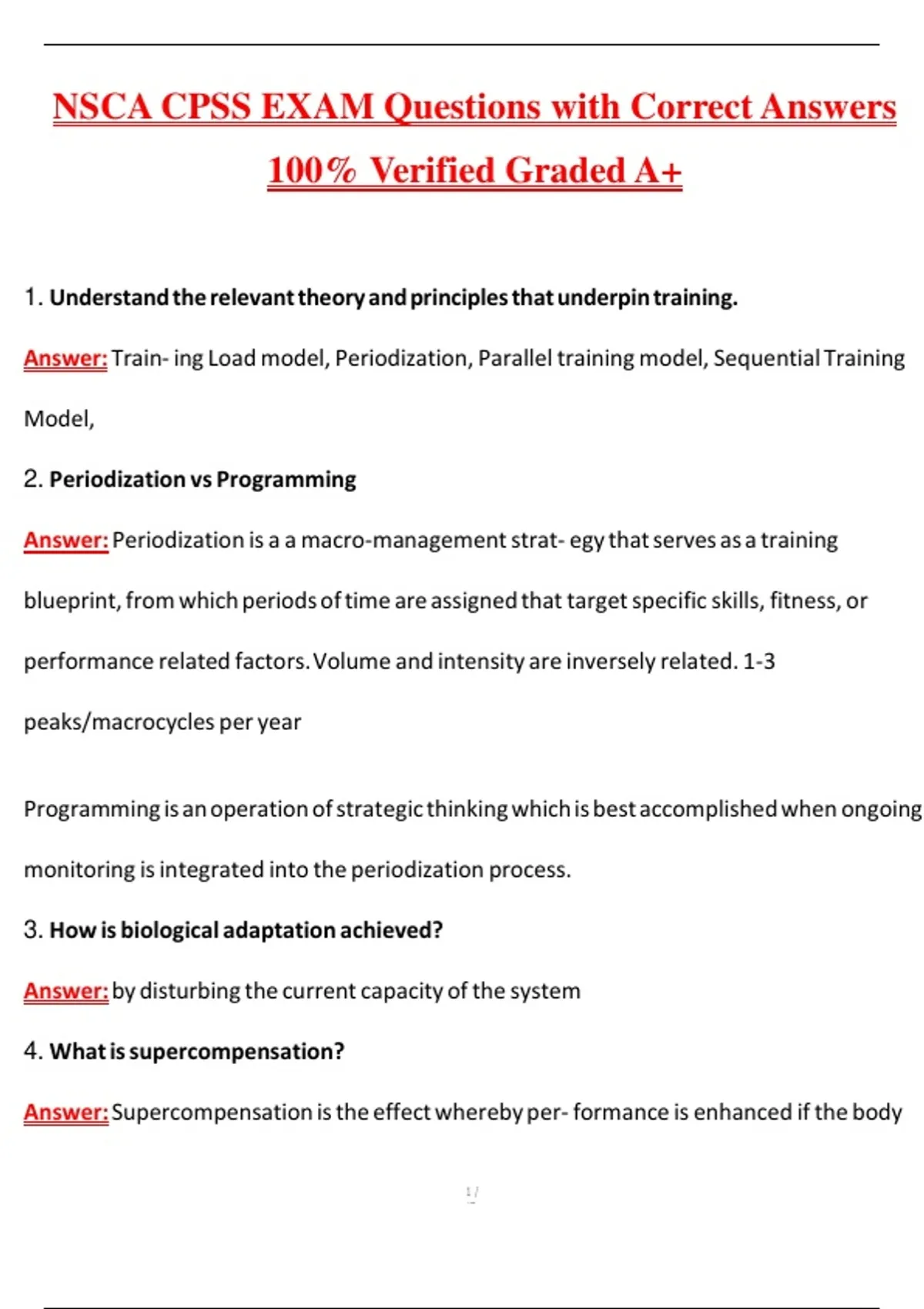 NSCA CPSS EXAM Questions with Correct Answers 100% Verified Graded A+

1. Understand the relevant theory and principles that underpin training.

Answer: Train- ing Load model, Periodization, Parallel training model, Sequential Training Model,

2. Periodization vs Programming

Answer: Periodization is a a macro-management strat- egy that serves as a training blueprint, from which periods of time are assigned that target specific skills, fitness, or performance related factors. Volume and intensity are inversely related. 1-3 peaks/macrocycles per year

Programming is an operation of strategic thinking which is best accomplished when ongoing monitoring is integrated into the periodization process.

3. How is biological adaptation achieved?

Answer: by disturbing the current capacity of the system

4. What is supercompensation?

Answer: Supercompensation is the effect whereby per- formance is enhanced if the body

1 /